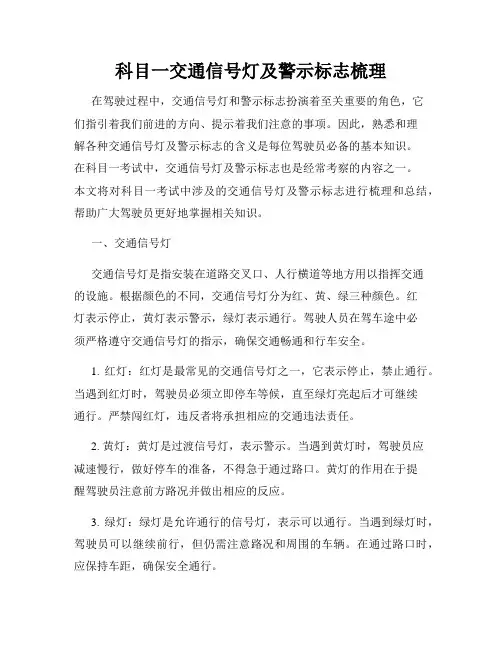 科目一交通信号灯及警示标志梳理

在驾驶过程中，交通信号灯和警示标志扮演着至关重要的角色，它们指引着我们前进的方向、提示着我们注意的事项。因此，熟悉和理解各种交通信号灯及警示标志的含义是每位驾驶员必备的基本知识。在科目一考试中，交通信号灯及警示标志也是经常考察的内容之一。本文将对科目一考试中涉及的交通信号灯及警示标志进行梳理和总结，帮助广大驾驶员更好地掌握相关知识。

一、交通信号灯

交通信号灯是指安装在道路交叉口、人行横道等地方用以指挥交通的设施。根据颜色的不同，交通信号灯分为红、黄、绿三种颜色。红灯表示停止，黄灯表示警示，绿灯表示通行。驾驶人员在驾车途中必须严格遵守交通信号灯的指示，确保交通畅通和行车安全。

1. 红灯：红灯是最常见的交通信号灯之一，它表示停止，禁止通行。当遇到红灯时，驾驶员必须立即停车等候，直至绿灯亮起后才可继续通行。严禁闯红灯，违反者将承担相应的交通违法责任。

2. 黄灯：黄灯是过渡信号灯，表示警示。当遇到黄灯时，驾驶员应减速慢行，做好停车的准备，不得急于通过路口。黄灯的作用在于提醒驾驶员注意前方路况并做出相应的反应。

3. 绿灯：绿灯是允许通行的信号灯，表示可以通行。当遇到绿灯时，驾驶员可以继续前行，但仍需注意路况和周围的车辆。在通过路口时，应保持车距，确保安全通行。